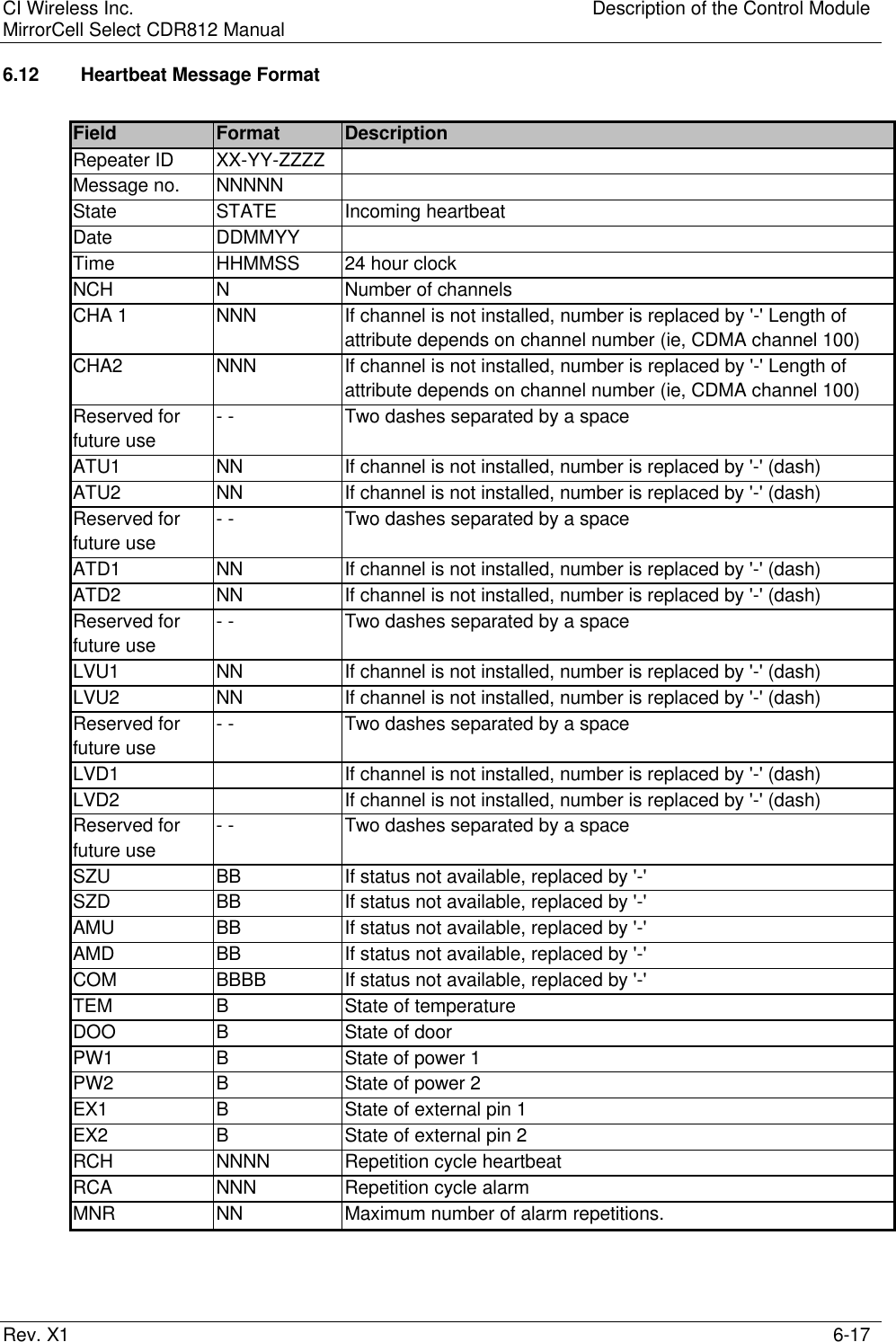 CI Wireless Inc.
MirrorCell Select CDR812 Manual

Description of the Control Module

6.12 Heartbeat Message Format

| Field | Format | Description |
|---|---|---|
| Repeater ID | XX-YY-ZZZZ | |
| Message no. | NNNNN | |
| State | STATE | Incoming heartbeat |
| Date | DDMMYY | |
| Time | HHMMSS | 24 hour clock |
| NCH | N | Number of channels |
| CHA 1 | NNN | If channel is not installed, number is replaced by '-' Length of attribute depends on channel number (ie, CDMA channel 100) |
| CHA2 | NNN | If channel is not installed, number is replaced by '-' Length of attribute depends on channel number (ie, CDMA channel 100) |
| Reserved for future use | - - | Two dashes separated by a space |
| ATU1 | NN | If channel is not installed, number is replaced by '-' (dash) |
| ATU2 | NN | If channel is not installed, number is replaced by '-' (dash) |
| Reserved for future use | - - | Two dashes separated by a space |
| ATD1 | NN | If channel is not installed, number is replaced by '-' (dash) |
| ATD2 | NN | If channel is not installed, number is replaced by '-' (dash) |
| Reserved for future use | - - | Two dashes separated by a space |
| LVU1 | NN | If channel is not installed, number is replaced by '-' (dash) |
| LVU2 | NN | If channel is not installed, number is replaced by '-' (dash) |
| Reserved for future use | - - | Two dashes separated by a space |
| LVD1 | | If channel is not installed, number is replaced by '-' (dash) |
| LVD2 | | If channel is not installed, number is replaced by '-' (dash) |
| Reserved for future use | - - | Two dashes separated by a space |
| SZU | BB | If status not available, replaced by '-' |
| SZD | BB | If status not available, replaced by '-' |
| AMU | BB | If status not available, replaced by '-' |
| AMD | BB | If status not available, replaced by '-' |
| COM | BBBB | If status not available, replaced by '-' |
| TEM | B | State of temperature |
| DOO | B | State of door |
| PW1 | B | State of power 1 |
| PW2 | B | State of power 2 |
| EX1 | B | State of external pin 1 |
| EX2 | B | State of external pin 2 |
| RCH | NNNN | Repetition cycle heartbeat |
| RCA | NNN | Repetition cycle alarm |
| MNR | NN | Maximum number of alarm repetitions. |

Rev. X1 6-17